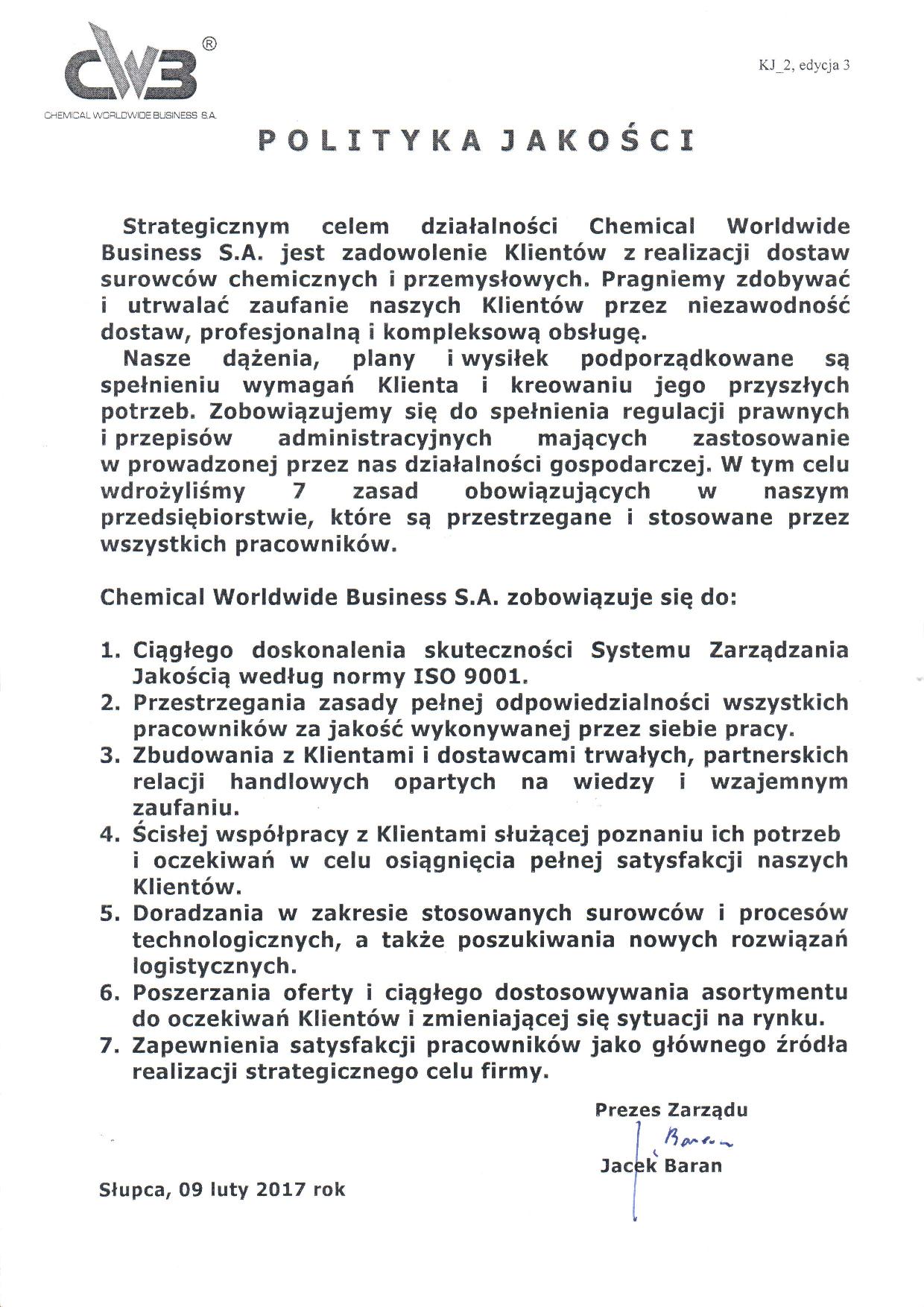 CWB®
CHEMICAL WORLDWIDE BUSINESS S.A.

KJ_2, edycja 3

POLITYKA JAKOŚCI

Strategicznym celem działalności Chemical Worldwide Business S.A. jest zadowolenie Klientów z realizacji dostaw surowców chemicznych i przemysłowych. Pragniemy zdobywać i utrwalać zaufanie naszych Klientów przez niezawodność dostaw, profesjonalną i kompleksową obsługę.

Nasze dążenia, plany i wysiłek podporządkowane są spełnieniu wymagań Klienta i kreowaniu jego przyszłych potrzeb. Zobowiązujemy się do spełnienia regulacji prawnych i przepisów administracyjnych mających zastosowanie w prowadzonej przez nas działalności gospodarczej. W tym celu wdrożyliśmy 7 zasad obowiązujących w naszym przedsiębiorstwie, które są przestrzegane i stosowane przez wszystkich pracowników.

Chemical Worldwide Business S.A. zobowiązuje się do:

1. Ciągłego doskonalenia skuteczności Systemu Zarządzania Jakością według normy ISO 9001.
2. Przestrzegania zasady pełnej odpowiedzialności wszystkich pracowników za jakość wykonywanej przez siebie pracy.
3. Zbudowania z Klientami i dostawcami trwałych, partnerskich relacji handlowych opartych na wiedzy i wzajemnym zaufaniu.
4. Ścisłej współpracy z Klientami służącej poznaniu ich potrzeb i oczekiwań w celu osiągnięcia pełnej satysfakcji naszych Klientów.
5. Doradzania w zakresie stosowanych surowców i procesów technologicznych, a także poszukiwania nowych rozwiązań logistycznych.
6. Poszerzania oferty i ciągłego dostosowywania asortymentu do oczekiwań Klientów i zmieniającej się sytuacji na rynku.
7. Zapewnienia satysfakcji pracowników jako głównego źródła realizacji strategicznego celu firmy.

Prezes Zarządu
Baran
Jacek Baran

Słupca, 09 luty 2017 rok